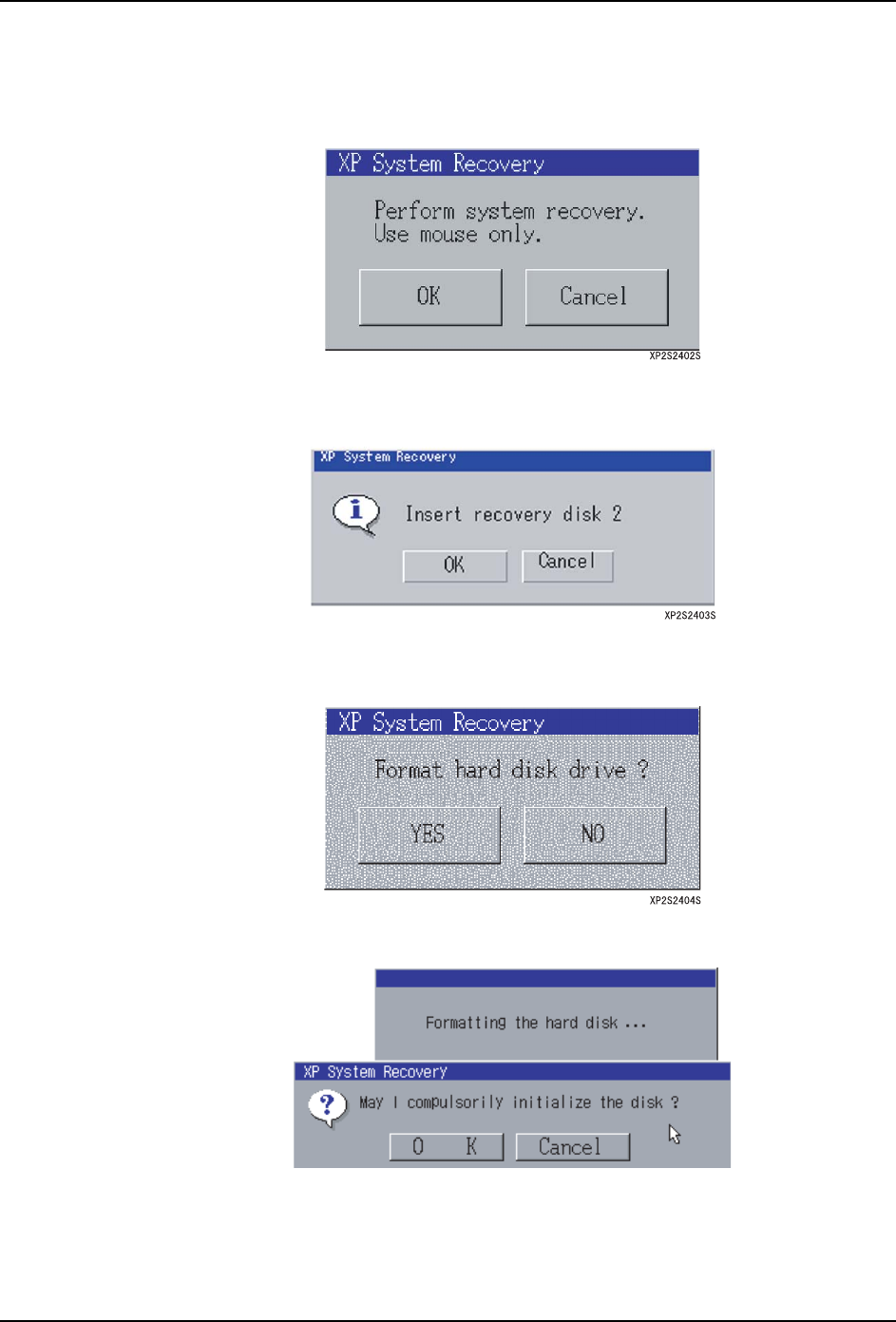 XP System Recovery

Perform system recovery.
Use mouse only.

OK

Cancel

XP2S2402S

XP System Recovery

Insert recovery disk 2

OK

Cancel

XP2S2403S

XP System Recovery

Format hard disk drive ?

YES

NO

XP2S2404S

Formatting the hard disk ...

XP System Recovery

May I compulsorily initialize the disk ?

O K

Cancel